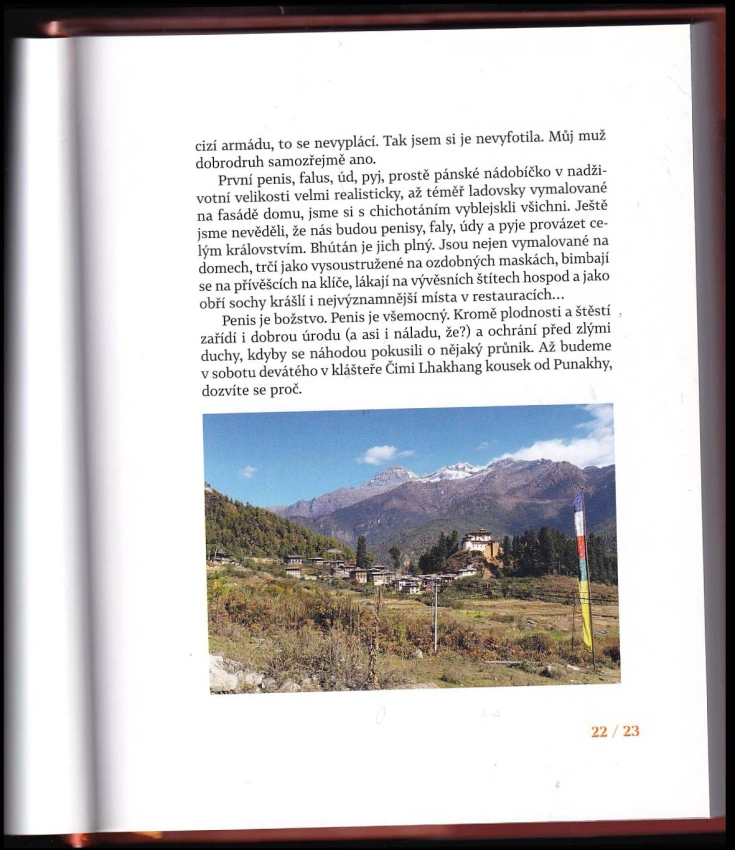 cizí armádu, to se nevyplácí. Tak jsem si je nevyfotila. Můj muž dobrodruh samozřejmě ano.

První penis, falus, úd, pyj, prostě pánské nádobíčko v nadživotní velikosti velmi realisticky, až téměř ladovsky vymalované na fasádě domu, jsme si s chichotáním vyblejskli všichni. Ještě jsme nevěděli, že nás budou penisy, faly, údy a pyje provázet celým královstvím. Bhútán je jich plný. Jsou nejen vymalované na domech, trčí jako vysoustružené na ozdobných maskách, bimbají se na přívěšcích na klíče, lákají na vývěsních štítech hospod a jako obří sochy krášlí i nejvýznamnější místa v restauracích…

Penis je božstvo. Penis je všemocný. Kromě plodnosti a štěstí zařídí i dobrou úrodu (a asi i náladu, že?) a ochrání před zlými duchy, kdyby se náhodou pokusili o nějaký průnik. Až budeme v sobotu devátého v klášteře Čimi Lhakhang kousek od Punakhy, dozvíte se proč.

22 / 23